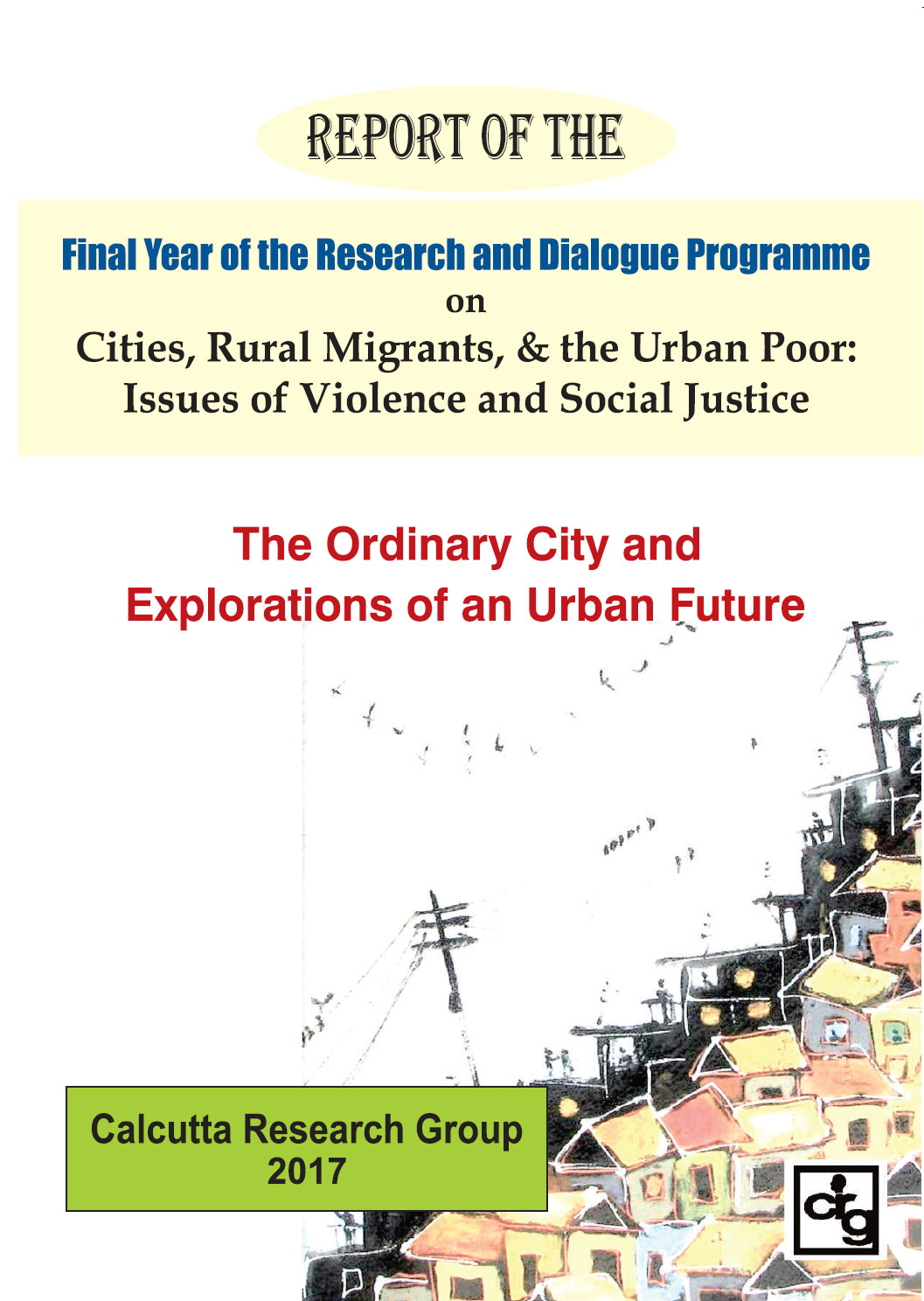 REPORT OF THE

Final Year of the Research and Dialogue Programme
on
Cities, Rural Migrants, & the Urban Poor: Issues of Violence and Social Justice

The Ordinary City and Explorations of an Urban Future

Calcutta Research Group
2017

crg